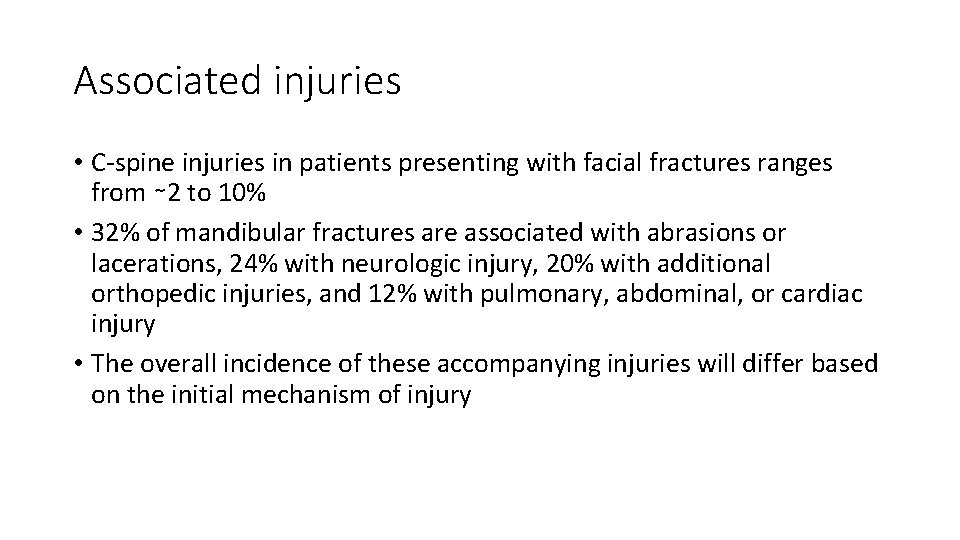 Associated injuries

• C-spine injuries in patients presenting with facial fractures ranges from ~2 to 10%

• 32% of mandibular fractures are associated with abrasions or lacerations, 24% with neurologic injury, 20% with additional orthopedic injuries, and 12% with pulmonary, abdominal, or cardiac injury

• The overall incidence of these accompanying injuries will differ based on the initial mechanism of injury